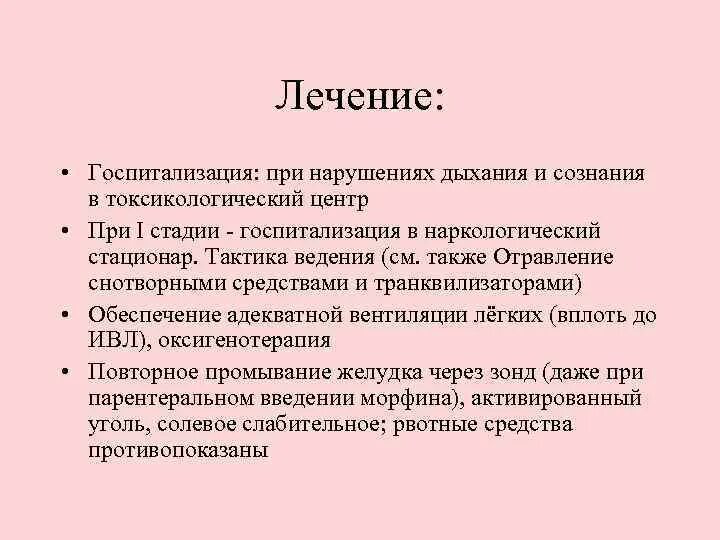 Лечение:

• Госпитализация: при нарушениях дыхания и сознания в токсикологический центр

• При I стадии - госпитализация в наркологический стационар. Тактика ведения (см. также Отравление снотворными средствами и транквилизаторами)

• Обеспечение адекватной вентиляции лёгких (вплоть до ИВЛ), оксигенотерапия

• Повторное промывание желудка через зонд (даже при парентеральном введении морфина), активированный уголь, солевое слабительное; рвотные средства противопоказаны